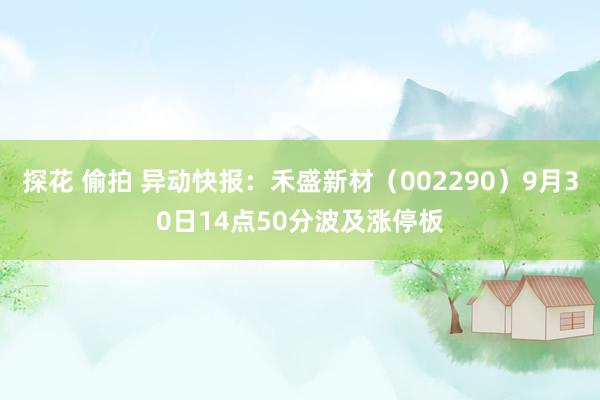 探花 偷拍 异动快报：禾盛新材（002290）9月30日14点50分波及涨停板